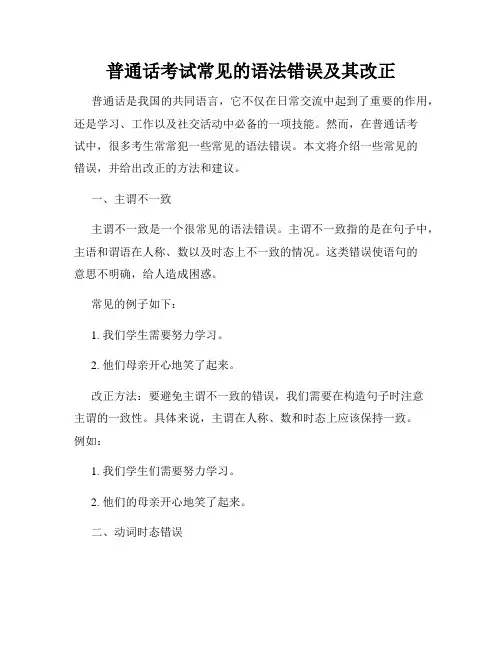 普通话考试常见的语法错误及其改正

普通话是我国的共同语言，它不仅在日常交流中起到了重要的作用，还是学习、工作以及社交活动中必备的一项技能。然而，在普通话考试中，很多考生常常犯一些常见的语法错误。本文将介绍一些常见的错误，并给出改正的方法和建议。

一、主谓不一致

主谓不一致是一个很常见的语法错误。主谓不一致指的是在句子中，主语和谓语在人称、数以及时态上不一致的情况。这类错误使语句的意思不明确，给人造成困惑。

常见的例子如下：

1. 我们学生需要努力学习。

2. 他们母亲开心地笑了起来。

改正方法：要避免主谓不一致的错误，我们需要在构造句子时注意主谓的一致性。具体来说，主谓在人称、数和时态上应该保持一致。例如：

1. 我们学生们需要努力学习。

2. 他们的母亲开心地笑了起来。

二、动词时态错误